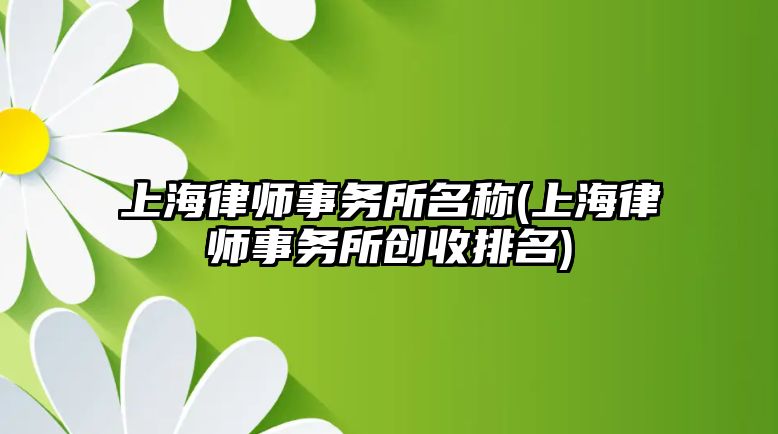 上海律师事务所名称(上海律师事务所创收排名)